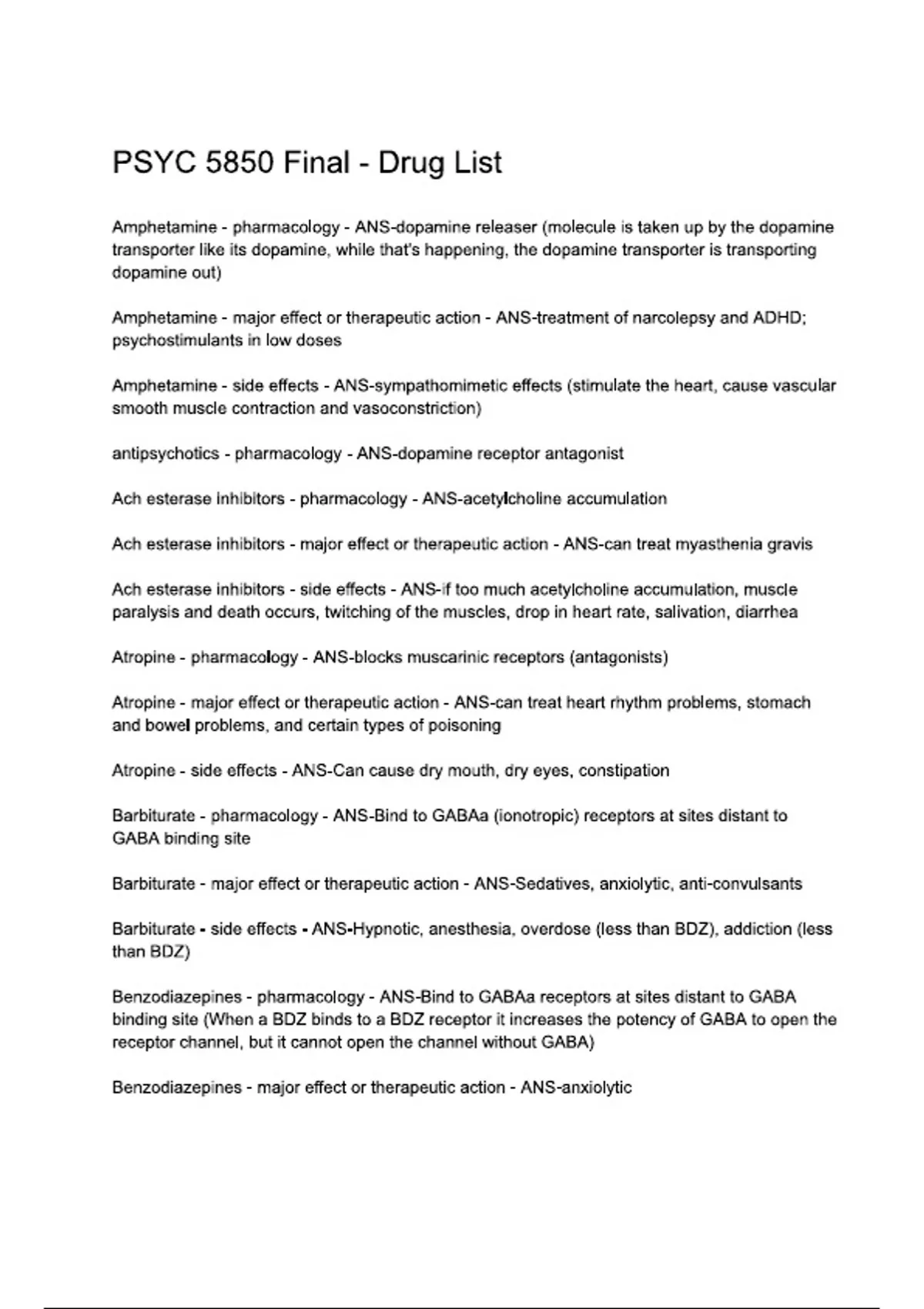 PSYC 5850 Final - Drug List

Amphetamine - pharmacology - ANS-dopamine releaser (molecule is taken up by the dopamine transporter like its dopamine, while that's happening, the dopamine transporter is transporting dopamine out)

Amphetamine - major effect or therapeutic action - ANS-treatment of narcolepsy and ADHD; psychostimulants in low doses

Amphetamine - side effects - ANS-sympathomimetic effects (stimulate the heart, cause vascular smooth muscle contraction and vasoconstriction)

antipsychotics - pharmacology - ANS-dopamine receptor antagonist

Ach esterase inhibitors - pharmacology - ANS-acetylcholine accumulation

Ach esterase inhibitors - major effect or therapeutic action - ANS-can treat myasthenia gravis

Ach esterase inhibitors - side effects - ANS-if too much acetylcholine accumulation, muscle paralysis and death occurs, twitching of the muscles, drop in heart rate, salivation, diarrhea

Atropine - pharmacology - ANS-blocks muscarinic receptors (antagonists)

Atropine - major effect or therapeutic action - ANS-can treat heart rhythm problems, stomach and bowel problems, and certain types of poisoning

Atropine - side effects - ANS-Can cause dry mouth, dry eyes, constipation

Barbiturate - pharmacology - ANS-Bind to GABAa (ionotropic) receptors at sites distant to GABA binding site

Barbiturate - major effect or therapeutic action - ANS-Sedatives, anxiolytic, anti-convulsants

Barbiturate - side effects - ANS-Hypnotic, anesthesia, overdose (less than BDZ), addiction (less than BDZ)

Benzodiazepines - pharmacology - ANS-Bind to GABAa receptors at sites distant to GABA binding site (When a BDZ binds to a BDZ receptor it increases the potency of GABA to open the receptor channel, but it cannot open the channel without GABA)

Benzodiazepines - major effect or therapeutic action - ANS-anxiolytic